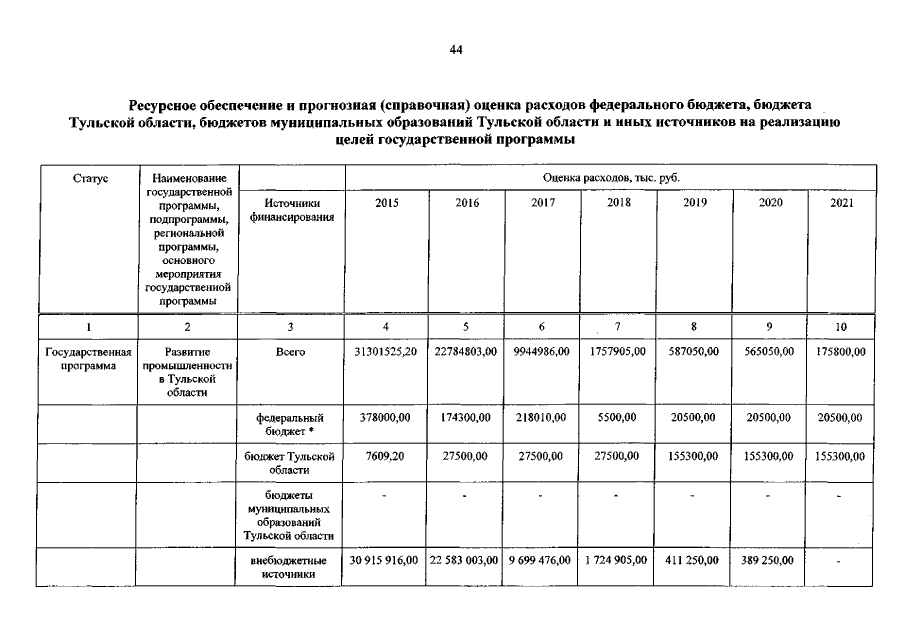 44

Ресурсное обеспечение и прогнозная (справочная) оценка расходов федерального бюджета, бюджета Тульской области, бюджетов муниципальных образований Тульской области и иных источников на реализацию целей государственной программы

| Статус | Наименование государственной программы, подпрограммы, региональной программы, основного мероприятия государственной программы | Источники финансирования | Оценка расходов, тыс. руб. 2015 | 2016 | 2017 | 2018 | 2019 | 2020 | 2021 |
|---|---|---|---|---|---|---|---|---|---|
| 1 | 2 | 3 | 4 | 5 | 6 | 7 | 8 | 9 | 10 |
| Государственная программа | Развитие промышленности в Тульской области | Всего | 31301525,20 | 22784803,00 | 9944986,00 | 1757905,00 | 587050,00 | 565050,00 | 175800,00 |
| | | федеральный бюджет * | 378000,00 | 174300,00 | 218010,00 | 5500,00 | 20500,00 | 20500,00 | 20500,00 |
| | | бюджет Тульской области | 7609,20 | 27500,00 | 27500,00 | 27500,00 | 155300,00 | 155300,00 | 155300,00 |
| | | бюджеты муниципальных образований Тульской области | - | - | - | - | - | - | - |
| | | внебюджетные источники | 30 915 916,00 | 22 583 003,00 | 9 699 476,00 | 1 724 905,00 | 411 250,00 | 389 250,00 | - |